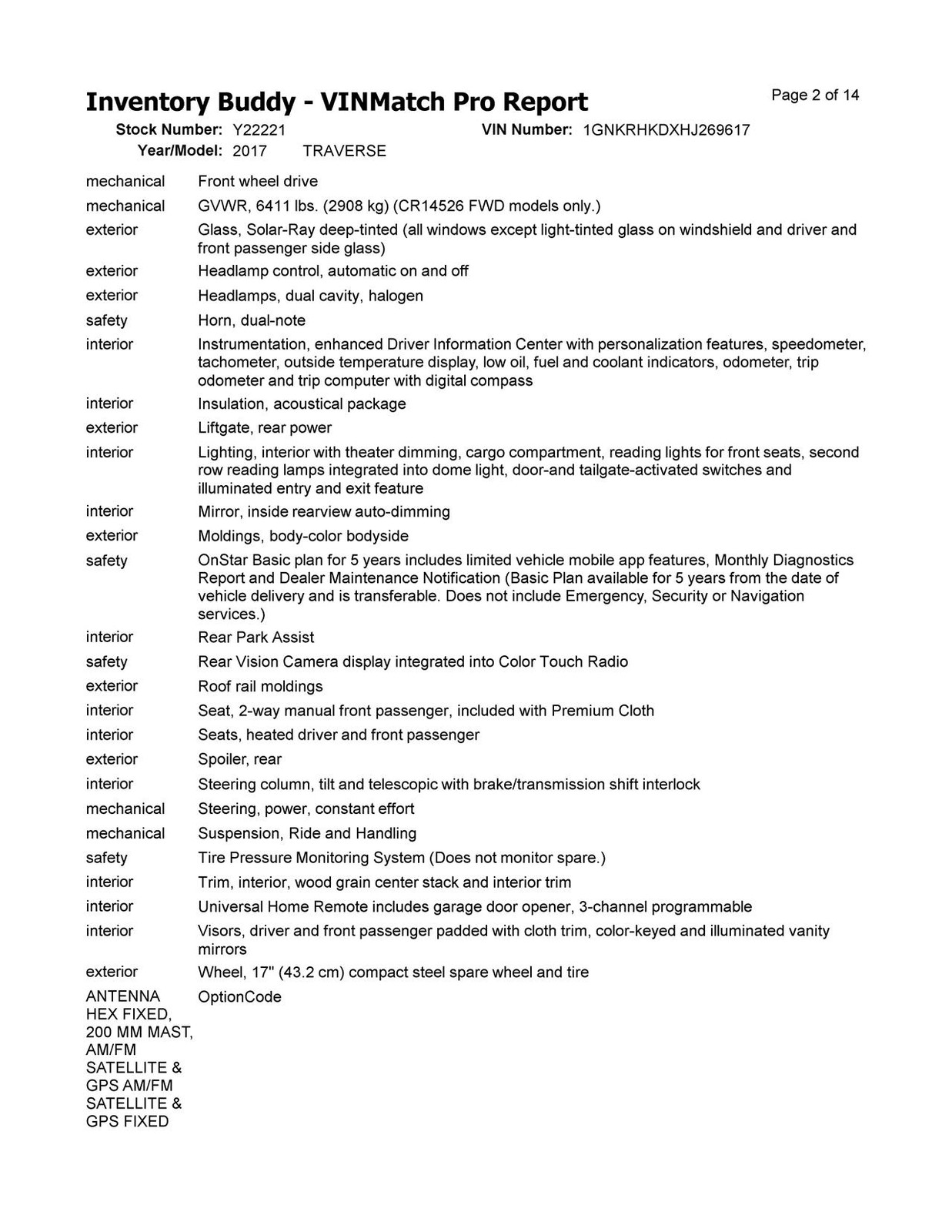 Inventory Buddy - VINMatch Pro Report

Page 2 of 14

Stock Number: Y22221 VIN Number: 1GNKRHKDXHJ269617
Year/Model: 2017 TRAVERSE

| | |
|---|---|
| mechanical | Front wheel drive |
| mechanical | GVWR, 6411 lbs. (2908 kg) (CR14526 FWD models only.) |
| exterior | Glass, Solar-Ray deep-tinted (all windows except light-tinted glass on windshield and driver and front passenger side glass) |
| exterior | Headlamp control, automatic on and off |
| exterior | Headlamps, dual cavity, halogen |
| safety | Horn, dual-note |
| interior | Instrumentation, enhanced Driver Information Center with personalization features, speedometer, tachometer, outside temperature display, low oil, fuel and coolant indicators, odometer, trip odometer and trip computer with digital compass |
| interior | Insulation, acoustical package |
| exterior | Liftgate, rear power |
| interior | Lighting, interior with theater dimming, cargo compartment, reading lights for front seats, second row reading lamps integrated into dome light, door-and tailgate-activated switches and illuminated entry and exit feature |
| interior | Mirror, inside rearview auto-dimming |
| exterior | Moldings, body-color bodyside |
| safety | OnStar Basic plan for 5 years includes limited vehicle mobile app features, Monthly Diagnostics Report and Dealer Maintenance Notification (Basic Plan available for 5 years from the date of vehicle delivery and is transferable. Does not include Emergency, Security or Navigation services.) |
| interior | Rear Park Assist |
| safety | Rear Vision Camera display integrated into Color Touch Radio |
| exterior | Roof rail moldings |
| interior | Seat, 2-way manual front passenger, included with Premium Cloth |
| interior | Seats, heated driver and front passenger |
| exterior | Spoiler, rear |
| interior | Steering column, tilt and telescopic with brake/transmission shift interlock |
| mechanical | Steering, power, constant effort |
| mechanical | Suspension, Ride and Handling |
| safety | Tire Pressure Monitoring System (Does not monitor spare.) |
| interior | Trim, interior, wood grain center stack and interior trim |
| interior | Universal Home Remote includes garage door opener, 3-channel programmable |
| interior | Visors, driver and front passenger padded with cloth trim, color-keyed and illuminated vanity mirrors |
| exterior | Wheel, 17" (43.2 cm) compact steel spare wheel and tire |
| ANTENNA HEX FIXED, 200 MM MAST, AM/FM SATELLITE & GPS AM/FM SATELLITE & GPS FIXED | OptionCode |